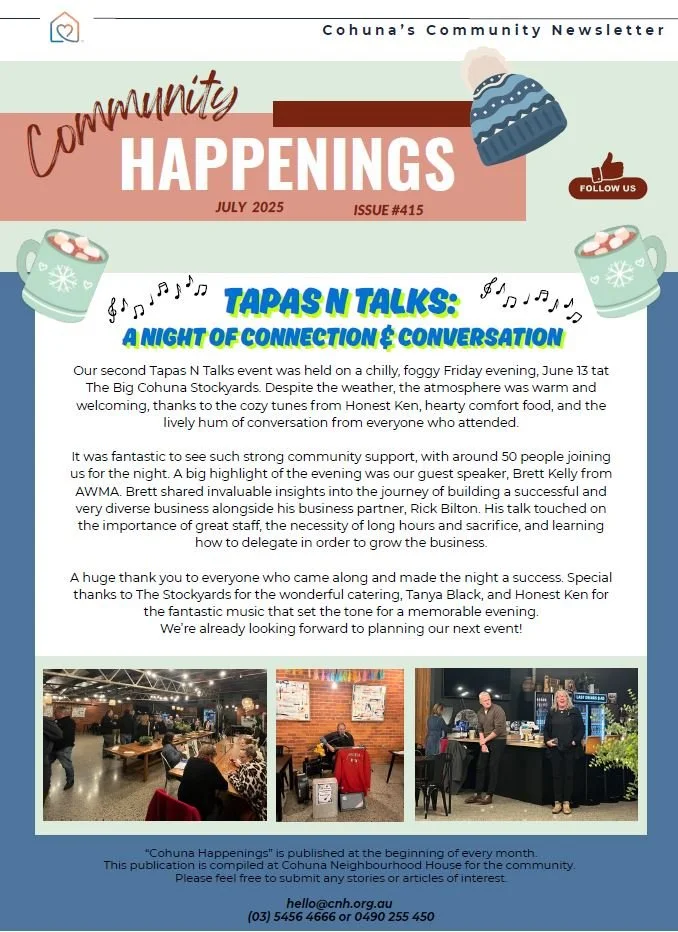 Cohuna's Community Newsletter

Community
HAPPENINGS

JULY 2025 ISSUE #415

FOLLOW US

TAPAS N TALKS:
A NIGHT OF CONNECTION & CONVERSATION

Our second Tapas N Talks event was held on a chilly, foggy Friday evening, June 13 tat The Big Cohuna Stockyards. Despite the weather, the atmosphere was warm and welcoming, thanks to the cozy tunes from Honest Ken, hearty comfort food, and the lively hum of conversation from everyone who attended.

It was fantastic to see such strong community support, with around 50 people joining us for the night. A big highlight of the evening was our guest speaker, Brett Kelly from AWMA. Brett shared invaluable insights into the journey of building a successful and very diverse business alongside his business partner, Rick Bilton. His talk touched on the importance of great staff, the necessity of long hours and sacrifice, and learning how to delegate in order to grow the business.

A huge thank you to everyone who came along and made the night a success. Special thanks to The Stockyards for the wonderful catering, Tanya Black, and Honest Ken for the fantastic music that set the tone for a memorable evening. We're already looking forward to planning our next event!

"Cohuna Happenings" is published at the beginning of every month. This publication is compiled at Cohuna Neighbourhood House for the community. Please feel free to submit any stories or articles of interest.

hello@cnh.org.au
(03) 5456 4666 or 0490 255 450